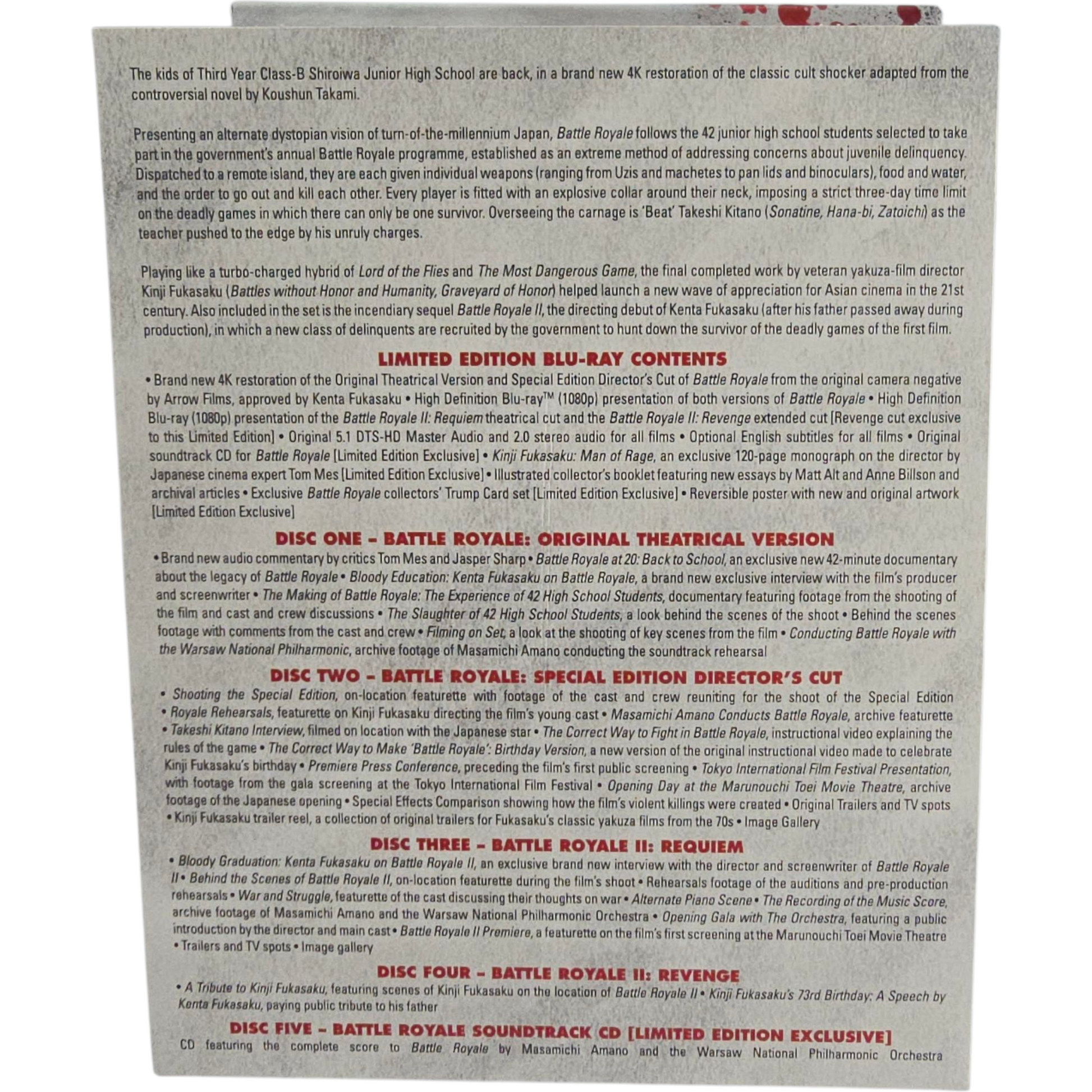 The kids of Third Year Class-B Shiroiwa Junior High School are back, in a brand new 4K restoration of the classic cult shocker adapted from the controversial novel by Koushun Takami.

Presenting an alternate dystopian vision of turn-of-the-millennium Japan, Battle Royale follows the 42 junior high school students selected to take part in the government's annual Battle Royale programme, established as an extreme method of addressing concerns about juvenile delinquency. Dispatched to a remote island, they are each given individual weapons (ranging from Uzis and machetes to pan lids and binoculars), food and water, and the order to go out and kill each other. Every player is fitted with an explosive collar around their neck, imposing a strict three-day time limit on the deadly games in which there can only be one survivor. Overseeing the carnage is 'Beat' Takeshi Kitano (Sonatine, Hana-bi, Zatoichi) as the teacher pushed to the edge by his unruly charges.

Playing like a turbo-charged hybrid of Lord of the Flies and The Most Dangerous Game, the final completed work by veteran yakuza-film director Kinji Fukasaku (Battles without Honor and Humanity, Graveyard of Honor) helped launch a new wave of appreciation for Asian cinema in the 21st century. Also included in the set is the incendiary sequel Battle Royale II, the directing debut of Kenta Fukasaku (after his father passed away during production), in which a new class of delinquents are recruited by the government to hunt down the survivor of the deadly games of the first film.

LIMITED EDITION BLU-RAY CONTENTS

• Brand new 4K restoration of the Original Theatrical Version and Special Edition Director's Cut of Battle Royale from the original camera negative by Arrow Films, approved by Kenta Fukasaku • High Definition Blu-ray™ (1080p) presentation of both versions of Battle Royale • High Definition Blu-ray (1080p) presentation of the Battle Royale II: Requiem theatrical cut and the Battle Royale II: Revenge extended cut [Revenge cut exclusive to this Limited Edition] • Original 5.1 DTS-HD Master Audio and 2.0 stereo audio for all films • Optional English subtitles for all films • Original soundtrack CD for Battle Royale [Limited Edition Exclusive] • Kinji Fukasaku: Man of Rage, an exclusive 120-page monograph on the director by Japanese cinema expert Tom Mes [Limited Edition Exclusive] • Illustrated collector's booklet featuring new essays by Matt Alt and Anne Billson and archival articles • Exclusive Battle Royale collectors' Trump Card set [Limited Edition Exclusive] • Reversible poster with new and original artwork [Limited Edition Exclusive]

DISC ONE – BATTLE ROYALE: ORIGINAL THEATRICAL VERSION

• Brand new audio commentary by critics Tom Mes and Jasper Sharp • Battle Royale at 20: Back to School, an exclusive new 42-minute documentary about the legacy of Battle Royale • Bloody Education: Kenta Fukasaku on Battle Royale, a brand new exclusive interview with the film's producer and screenwriter • The Making of Battle Royale: The Experience of 42 High School Students, documentary featuring footage from the shooting of the film and cast and crew discussions • The Slaughter of 42 High School Students, a look behind the scenes of the shoot • Behind the scenes footage with comments from the cast and crew • Filming on Set, a look at the shooting of key scenes from the film • Conducting Battle Royale with the Warsaw National Philharmonic, archive footage of Masamichi Amano conducting the soundtrack rehearsal

DISC TWO – BATTLE ROYALE: SPECIAL EDITION DIRECTOR'S CUT

• Shooting the Special Edition, on-location featurette with footage of the cast and crew reuniting for the shoot of the Special Edition • Royale Rehearsals, featurette on Kinji Fukasaku directing the film's young cast • Masamichi Amano Conducts Battle Royale, archive featurette • Takeshi Kitano Interview, filmed on location with the Japanese star • The Correct Way to Fight in Battle Royale, instructional video explaining the rules of the game • The Correct Way to Make 'Battle Royale': Birthday Version, a new version of the original instructional video made to celebrate Kinji Fukasaku's birthday • Premiere Press Conference, preceding the film's first public screening • Tokyo International Film Festival Presentation, with footage from the gala screening at the Tokyo International Film Festival • Opening Day at the Marunouchi Toei Movie Theatre, archive footage of the Japanese opening • Special Effects Comparison showing how the film's violent killings were created • Original Trailers and TV spots • Kinji Fukasaku trailer reel, a collection of original trailers for Fukasaku's classic yakuza films from the 70s • Image Gallery

DISC THREE – BATTLE ROYALE II: REQUIEM

• Bloody Graduation: Kenta Fukasaku on Battle Royale II, an exclusive brand new interview with the director and screenwriter of Battle Royale II • Behind the Scenes of Battle Royale II, on-location featurette during the film's shoot • Rehearsals footage of the auditions and pre-production rehearsals • War and Struggle, featurette of the cast discussing their thoughts on war • Alternate Piano Scene • The Recording of the Music Score, archive footage of Masamichi Amano and the Warsaw National Philharmonic Orchestra • Opening Gala with The Orchestra, featuring a public introduction by the director and main cast • Battle Royale II Premiere, a featurette on the film's first screening at the Marunouchi Toei Movie Theatre • Trailers and TV spots • Image gallery

DISC FOUR – BATTLE ROYALE II: REVENGE

• A Tribute to Kinji Fukasaku, featuring scenes of Kinji Fukasaku on the location of Battle Royale II • Kinji Fukasaku's 73rd Birthday: A Speech by Kenta Fukasaku, paying public tribute to his father

DISC FIVE – BATTLE ROYALE SOUNDTRACK CD [LIMITED EDITION EXCLUSIVE]

CD featuring the complete score to Battle Royale by Masamichi Amano and the Warsaw National Philharmonic Orchestra